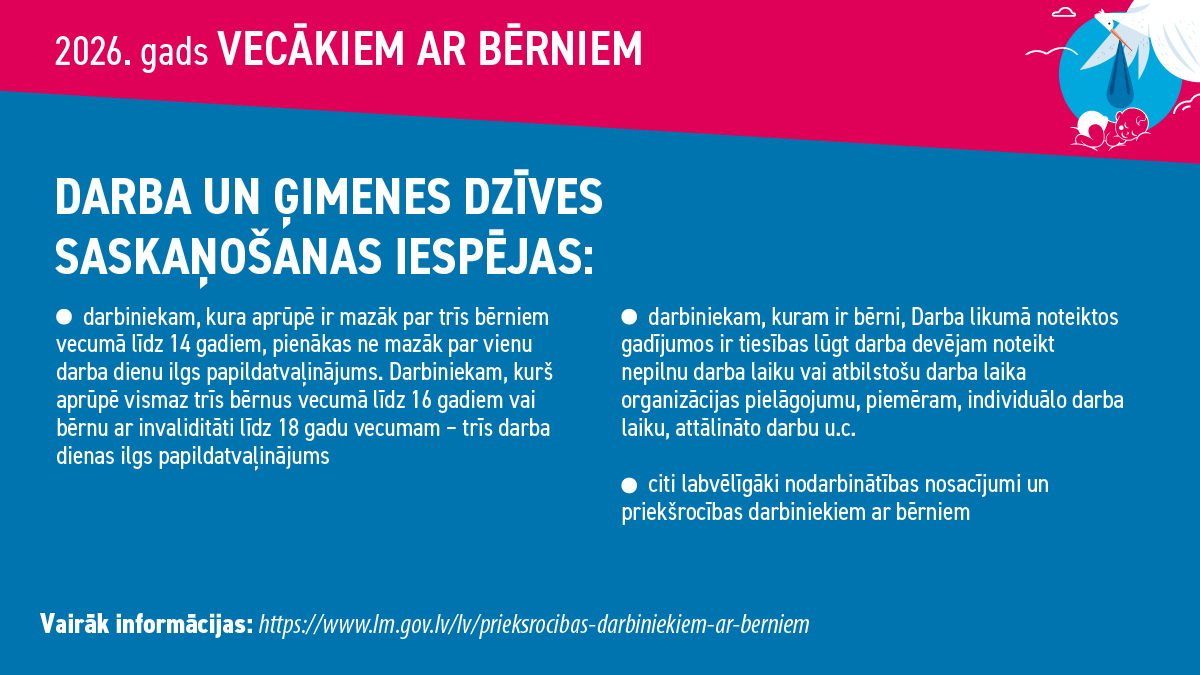 2026. gads VECĀKIEM AR BĒRNIEM

DARBA UN ĢIMENES DZĪVES SASKAŅOŠANAS IESPĒJAS:

● darbiniekam, kura aprūpē ir mazāk par trīs bērniem vecumā līdz 14 gadiem, pienākas ne mazāk par vienu darba dienu ilgs papildatvaļinājums. Darbiniekam, kurš aprūpē vismaz trīs bērnus vecumā līdz 16 gadiem vai bērnu ar invaliditāti līdz 18 gadu vecumam – trīs darba dienas ilgs papildatvaļinājums

● darbiniekam, kuram ir bērni, Darba likumā noteiktos gadījumos ir tiesības lūgt darba devējam noteikt nepilnu darba laiku vai atbilstošu darba laika organizācijas pielāgojumu, piemēram, individuālo darba laiku, attālināto darbu u.c.

● citi labvēlīgāki nodarbinātības nosacījumi un priekšrocības darbiniekiem ar bērniem

Vairāk informācijas: https://www.lm.gov.lv/lv/prieksrocibas-darbiniekiem-ar-berniem